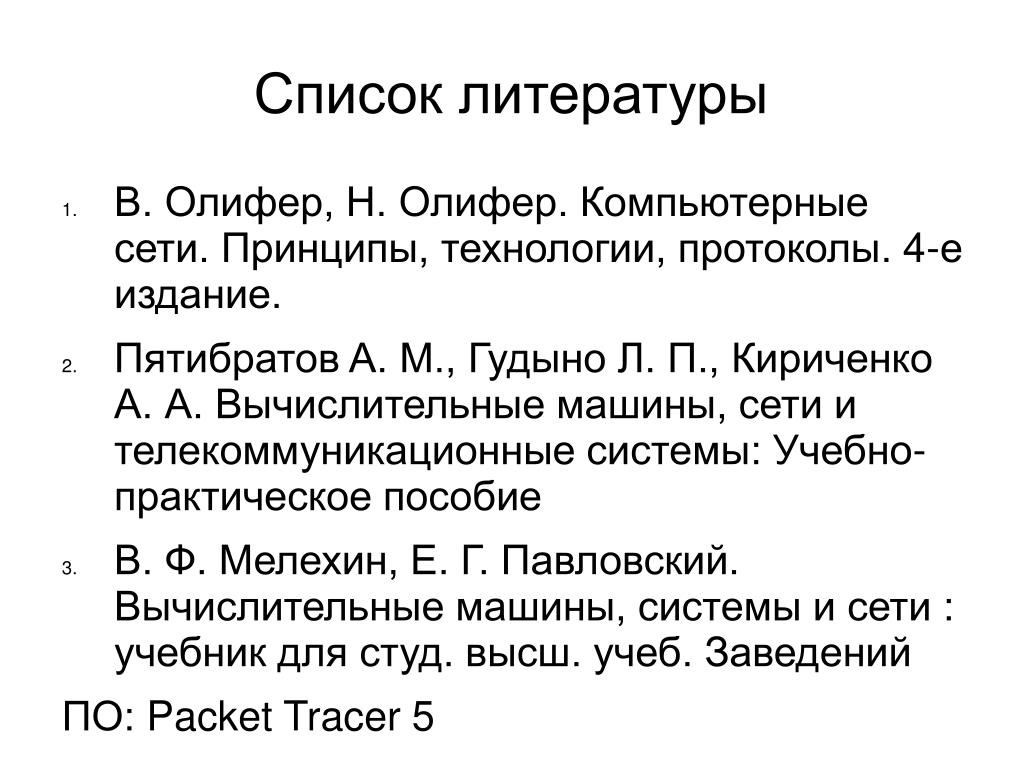 Список литературы

1. В. Олифер, Н. Олифер. Компьютерные сети. Принципы, технологии, протоколы. 4-е издание.

2. Пятибратов А. М., Гудыно Л. П., Кириченко А. А. Вычислительные машины, сети и телекоммуникационные системы: Учебно-практическое пособие

3. В. Ф. Мелехин, Е. Г. Павловский. Вычислительные машины, системы и сети : учебник для студ. высш. учеб. Заведений

ПО: Packet Tracer 5